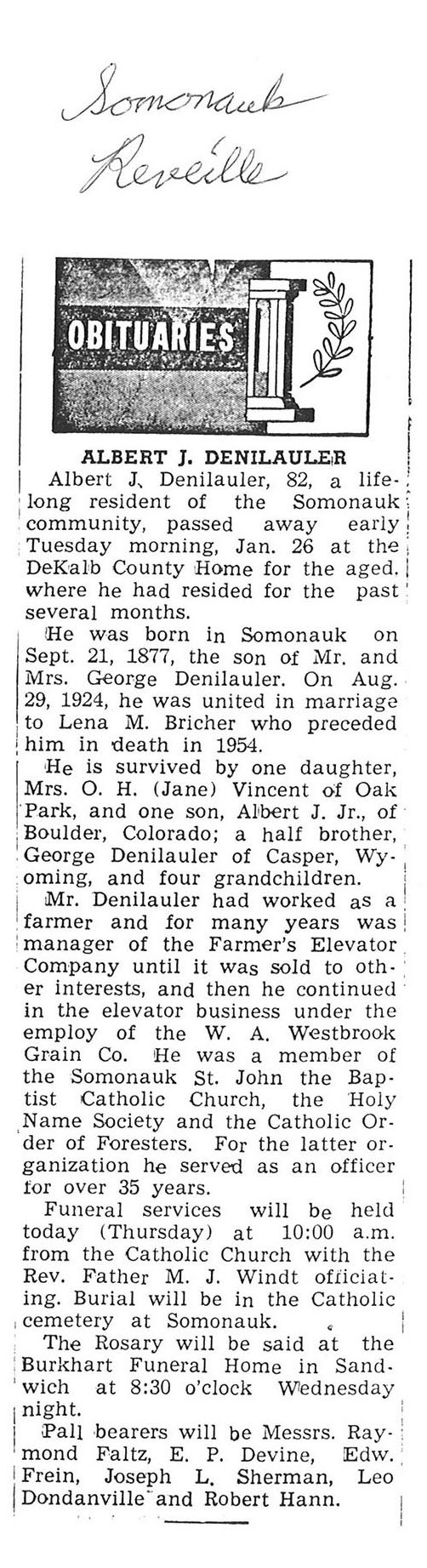 Somonauk Reveille

OBITUARIES

ALBERT J. DENILAULER

Albert J. Denilauler, 82, a lifelong resident of the Somonauk community, passed away early Tuesday morning, Jan. 26 at the DeKalb County Home for the aged. where he had resided for the past several months.

He was born in Somonauk on Sept. 21, 1877, the son of Mr. and Mrs. George Denilauler. On Aug. 29, 1924, he was united in marriage to Lena M. Bricher who preceded him in death in 1954.

He is survived by one daughter, Mrs. O. H. (Jane) Vincent of Oak Park, and one son, Albert J. Jr., of Boulder, Colorado; a half brother, George Denilauler of Casper, Wyoming, and four grandchildren.

Mr. Denilauler had worked as a farmer and for many years was manager of the Farmer's Elevator Company until it was sold to other interests, and then he continued in the elevator business under the employ of the W. A. Westbrook Grain Co. He was a member of the Somonauk St. John the Baptist Catholic Church, the Holy Name Society and the Catholic Order of Foresters. For the latter organization he served as an officer for over 35 years.

Funeral services will be held today (Thursday) at 10:00 a.m. from the Catholic Church with the Rev. Father M. J. Windt officiating. Burial will be in the Catholic cemetery at Somonauk.

The Rosary will be said at the Burkhart Funeral Home in Sandwich at 8:30 o'clock Wednesday night.

Pall bearers will be Messrs. Raymond Faltz, E. P. Devine, Edw. Frein, Joseph L. Sherman, Leo Dondanville and Robert Hann.